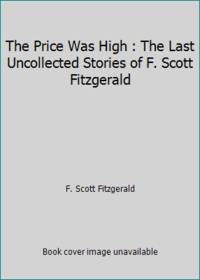 The Price Was High : The Last Uncollected Stories of F. Scott Fitzgerald

F. Scott Fitzgerald

Book cover image unavailable